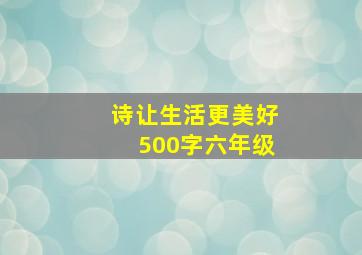 诗让生活更美好
500字六年级